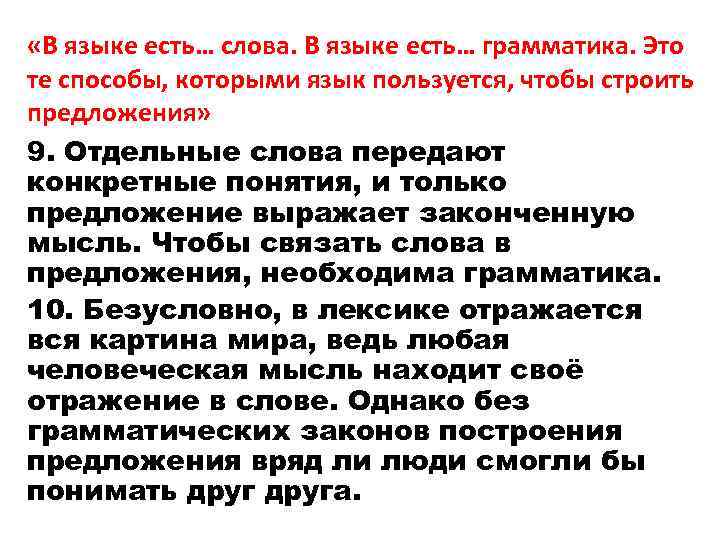 «В языке есть… слова. В языке есть… грамматика. Это те способы, которыми язык пользуется, чтобы строить предложения»

9. Отдельные слова передают конкретные понятия, и только предложение выражает законченную мысль. Чтобы связать слова в предложения, необходима грамматика.

10. Безусловно, в лексике отражается вся картина мира, ведь любая человеческая мысль находит своё отражение в слове. Однако без грамматических законов построения предложения вряд ли люди смогли бы понимать друг друга.